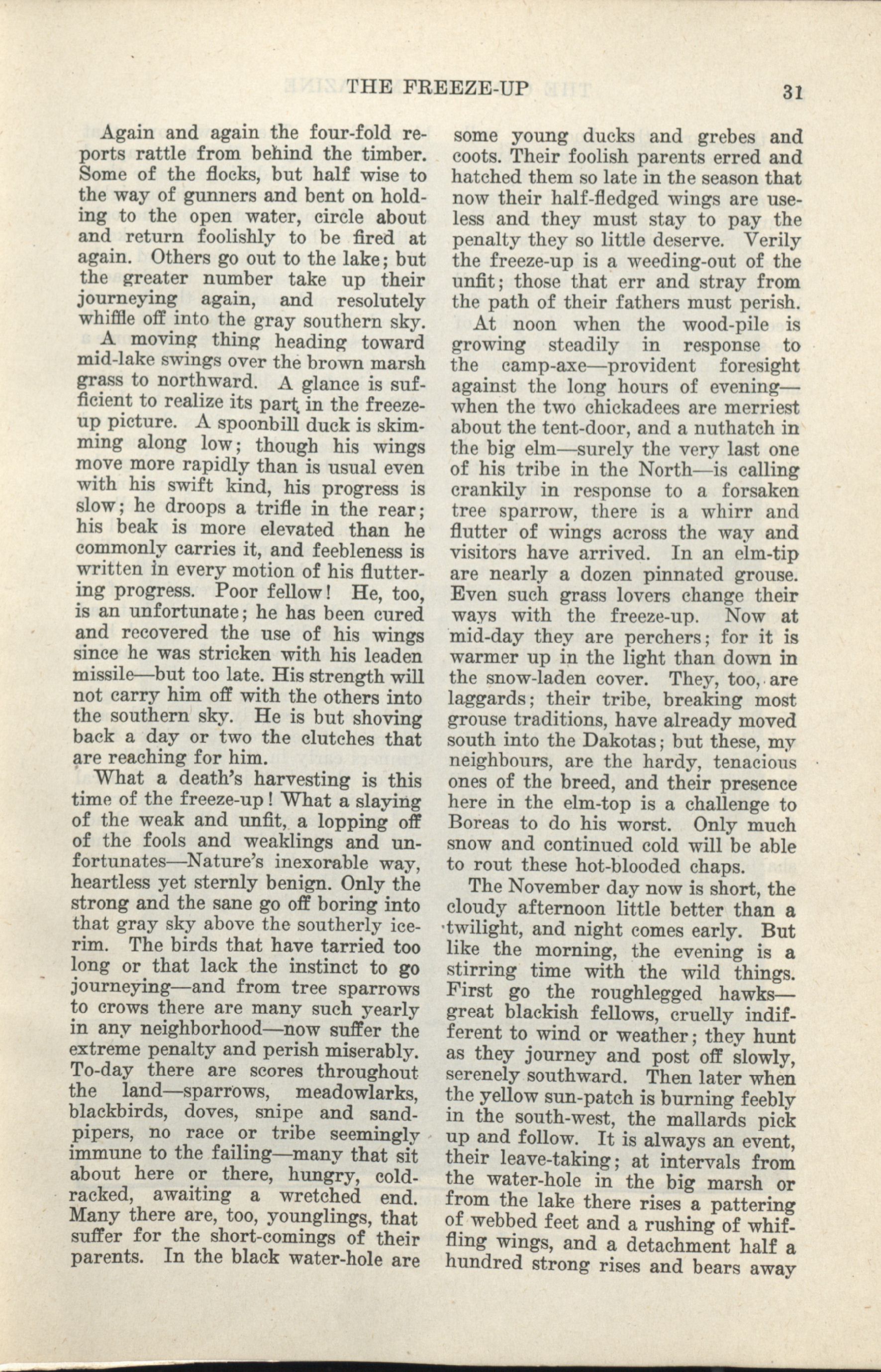 THE FREEZE-UP 31

Again and again the four-fold reports rattle from behind the timber. Some of the flocks, but half wise to the way of gunners and bent on holding to the open water, circle about and return foolishly to be fired at again. Others go out to the lake; but the greater number take up their journeying again, and resolutely whiffle off into the gray southern sky.

A moving thing heading toward mid-lake swings over the brown marsh grass to northward. A glance is sufficient to realize its part in the freeze-up picture. A spoonbill duck is skimming along low; though his wings move more rapidly than is usual even with his swift kind, his progress is slow; he droops a trifle in the rear; his beak is more elevated than he commonly carries it, and feebleness is written in every motion of his fluttering progress. Poor fellow! He, too, is an unfortunate; he has been cured and recovered the use of his wings since he was stricken with his leaden missile—but too late. His strength will not carry him off with the others into the southern sky. He is but shoving back a day or two the clutches that are reaching for him.

What a death's harvesting is this time of the freeze-up! What a slaying of the weak and unfit, a lopping off of the fools and weaklings and unfortunates—Nature's inexorable way, heartless yet sternly benign. Only the strong and the sane go off boring into that gray sky above the southerly ice-rim. The birds that have tarried too long or that lack the instinct to go journeying—and from tree sparrows to crows there are many such yearly in any neighborhood—now suffer the extreme penalty and perish miserably. To-day there are scores throughout the land—sparrows, meadowlarks, blackbirds, doves, snipe and sandpipers, no race or tribe seemingly immune to the failing—many that sit about here or there, hungry, cold-racked, awaiting a wretched end. Many there are, too, younglings, that suffer for the short-comings of their parents. In the black water-hole are some young ducks and grebes and coots. Their foolish parents erred and hatched them so late in the season that now their half-fledged wings are useless and they must stay to pay the penalty they so little deserve. Verily the freeze-up is a weeding-out of the unfit; those that err and stray from the path of their fathers must perish.

At noon when the wood-pile is growing steadily in response to the camp-axe—provident foresight against the long hours of evening—when the two chickadees are merriest about the tent-door, and a nuthatch in the big elm—surely the very last one of his tribe in the North—is calling crankily in response to a forsaken tree sparrow, there is a whirr and flutter of wings across the way and visitors have arrived. In an elm-tip are nearly a dozen pinnated grouse. Even such grass lovers change their ways with the freeze-up. Now at mid-day they are perchers; for it is warmer up in the light than down in the snow-laden cover. They, too, are laggards; their tribe, breaking most grouse traditions, have already moved south into the Dakotas; but these, my neighbours, are the hardy, tenacious ones of the breed, and their presence here in the elm-top is a challenge to Boreas to do his worst. Only much snow and continued cold will be able to rout these hot-blooded chaps.

The November day now is short, the cloudy afternoon little better than a twilight, and night comes early. But like the morning, the evening is a stirring time with the wild things. First go the roughlegged hawks—great blackish fellows, cruelly indifferent to wind or weather; they hunt as they journey and post off slowly, serenely southward. Then later when the yellow sun-patch is burning feebly in the south-west, the mallards pick up and follow. It is always an event, their leave-taking; at intervals from the water-hole in the big marsh or from the lake there rises a pattering of webbed feet and a rushing of whiffling wings, and a detachment half a hundred strong rises and bears away